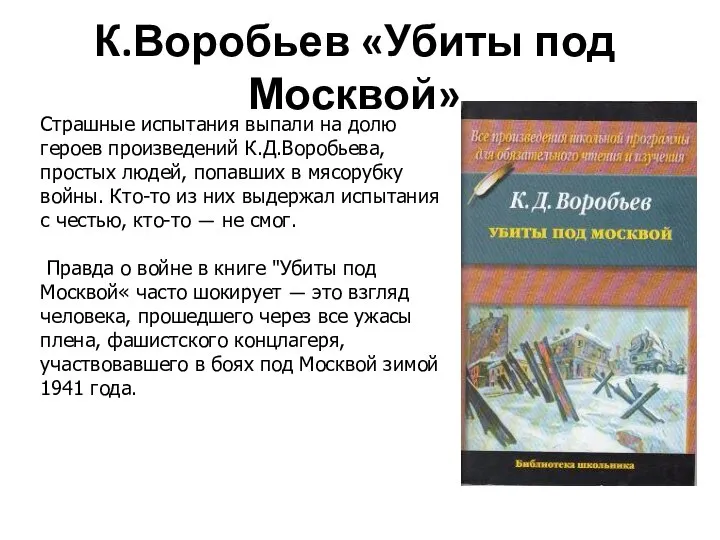 К.Воробьев «Убиты под Москвой»

Страшные испытания выпали на долю героев произведений К.Д.Воробьева, простых людей, попавших в мясорубку войны. Кто-то из них выдержал испытания с честью, кто-то — не смог.

Правда о войне в книге "Убиты под Москвой« часто шокирует — это взгляд человека, прошедшего через все ужасы плена, фашистского концлагеря, участвовавшего в боях под Москвой зимой 1941 года.

Все произведения школьной программы для обязательного чтения и изучения

К. Д. Воробьев

УБИТЫ ПОД МОСКВОЙ

Библиотека школьника